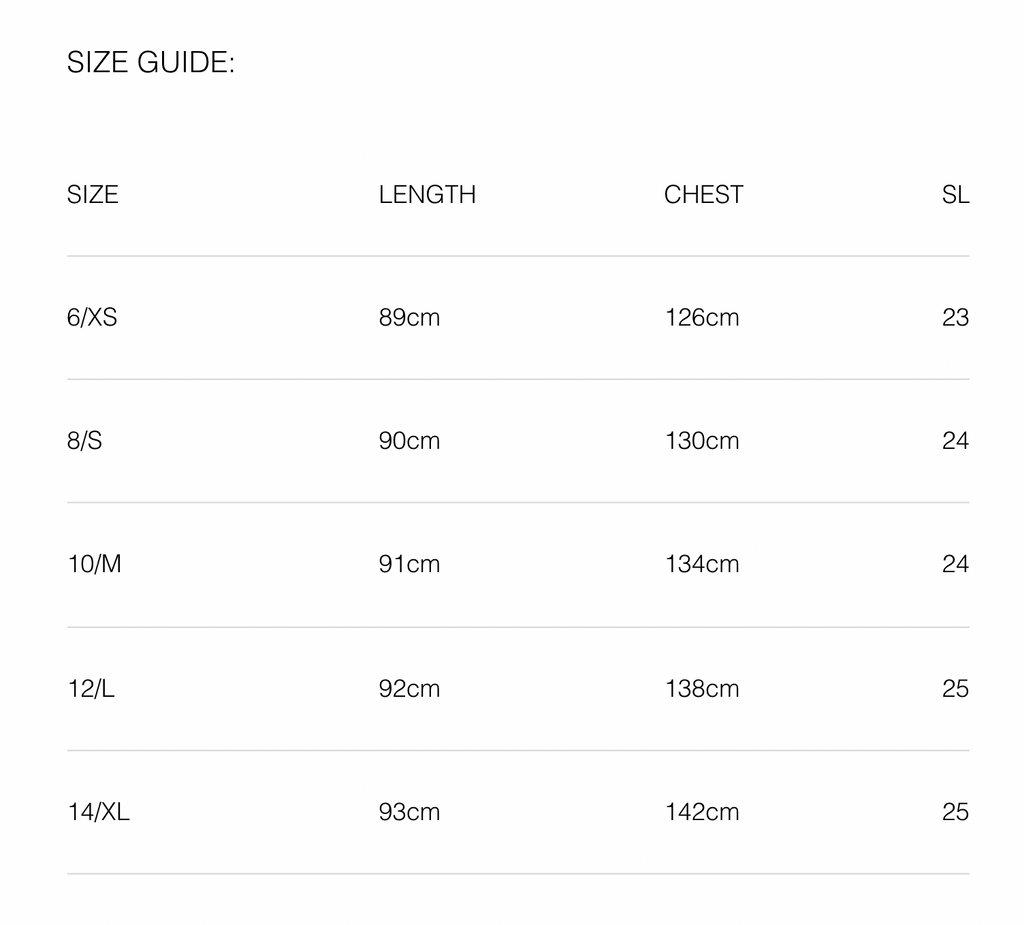 SIZE GUIDE:

| SIZE | LENGTH | CHEST | SL |
|---|---|---|---|
| 6/XS | 89cm | 126cm | 23 |
| 8/S | 90cm | 130cm | 24 |
| 10/M | 91cm | 134cm | 24 |
| 12/L | 92cm | 138cm | 25 |
| 14/XL | 93cm | 142cm | 25 |